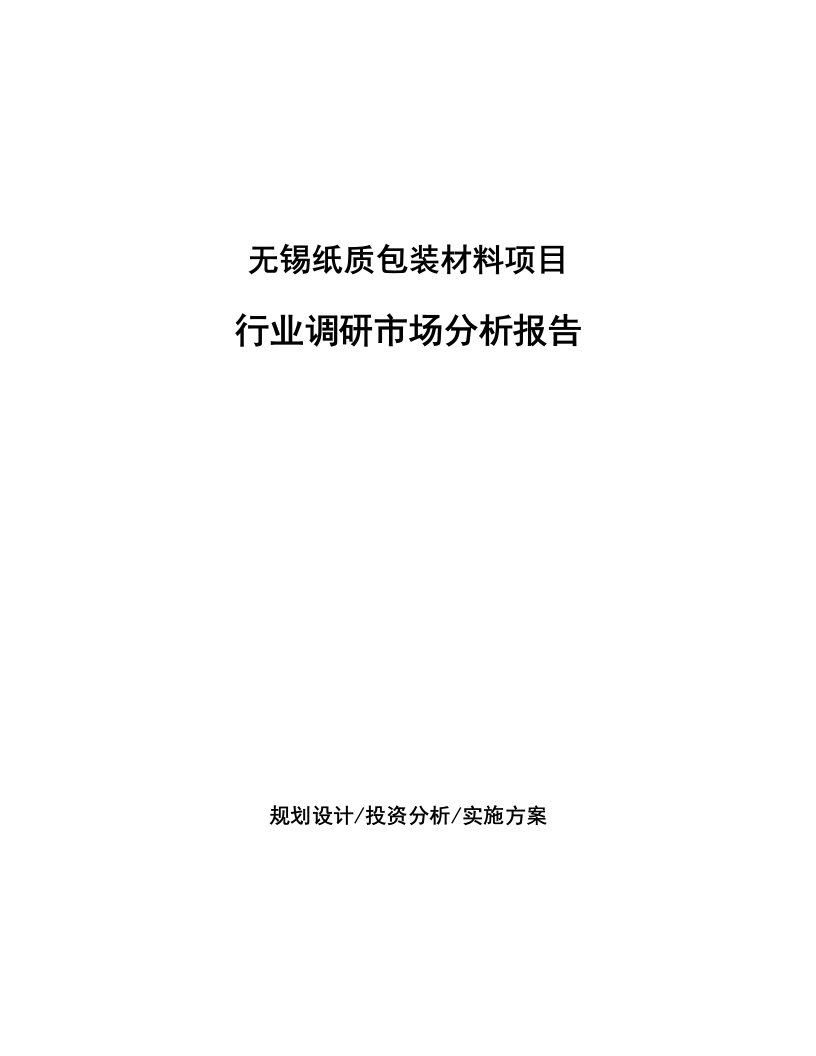 无锡纸质包装材料项目

行业调研市场分析报告

规划设计/投资分析/实施方案